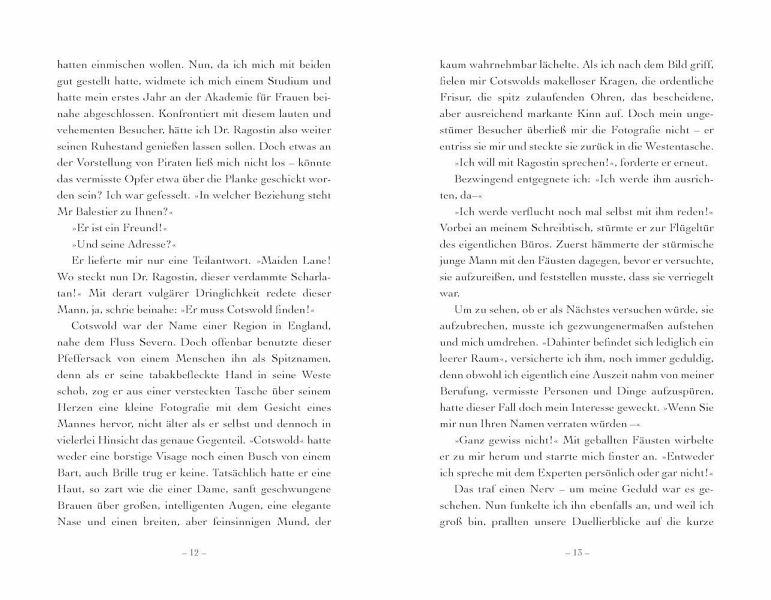 hatten einmischen wollen. Nun, da ich mich mit beiden gut gestellt hatte, widmete ich mich einem Studium und hatte mein erstes Jahr an der Akademie für Frauen beinahe abgeschlossen. Konfrontiert mit diesem lauten und vehementen Besucher, hätte ich Dr. Ragostin also weiter seinen Ruhestand genießen lassen sollen. Doch etwas an der Vorstellung von Piraten ließ mich nicht los – könnte das vermisste Opfer etwa über die Planke geschickt worden sein? Ich war gefesselt. »In welcher Beziehung steht Mr Balestier zu Ihnen?«

»Er ist ein Freund!«

»Und seine Adresse?«

Er lieferte mir nur eine Teilantwort. »Maiden Lane! Wo steckt nun Dr. Ragostin, dieser verdammte Scharlatan!« Mit derart vulgärer Dringlichkeit redete dieser Mann, ja, schrie beinahe: »Er muss Cotswold finden!«

Cotswold war der Name einer Region in England, nahe dem Fluss Severn. Doch offenbar benutzte dieser Pfeffersack von einem Menschen ihn als Spitznamen, denn als er seine tabakbefleckte Hand in seine Weste schob, zog er aus einer versteckten Tasche über seinem Herzen eine kleine Fotografie mit dem Gesicht eines Mannes hervor, nicht älter als er selbst und dennoch in vielerlei Hinsicht das genaue Gegenteil. »Cotswold« hatte weder eine borstige Visage noch einen Busch von einem Bart, auch Brille trug er keine. Tatsächlich hatte er eine Haut, so zart wie die einer Dame, sanft geschwungene Brauen über großen, intelligenten Augen, eine elegante Nase und einen breiten, aber feinsinnigen Mund, der

– 12 –

kaum wahrnehmbar lächelte. Als ich nach dem Bild griff, fielen mir Cotswolds makelloser Kragen, die ordentliche Frisur, die spitz zulaufenden Ohren, das bescheidene, aber ausreichend markante Kinn auf. Doch mein ungestümer Besucher überließ mir die Fotografie nicht – er entriss sie mir und steckte sie zurück in die Westentasche.

»Ich will mit Ragostin sprechen!«, forderte er erneut.

Bezwingend entgegnete ich: »Ich werde ihm ausrichten, da–«

»Ich werde verflucht noch mal selbst mit ihm reden!« Vorbei an meinem Schreibtisch, stürmte er zur Flügeltür des eigentlichen Büros. Zuerst hämmerte der stürmische junge Mann mit den Fäusten dagegen, bevor er versuchte, sie aufzureißen, und feststellen musste, dass sie verriegelt war.

Um zu sehen, ob er als Nächstes versuchen würde, sie aufzubrechen, musste ich gezwungenermaßen aufstehen und mich umdrehen. »Dahinter befindet sich lediglich ein leerer Raum«, versicherte ich ihm, noch immer geduldig, denn obwohl ich eigentlich eine Auszeit nahm von meiner Berufung, vermisste Personen und Dinge aufzuspüren, hatte dieser Fall doch mein Interesse geweckt. »Wenn Sie mir nun Ihren Namen verraten würden –«

»Ganz gewiss nicht!« Mit geballten Fäusten wirbelte er zu mir herum und starrte mich finster an. »Entweder ich spreche mit dem Experten persönlich oder gar nicht!«

Das traf einen Nerv – um meine Geduld war es geschehen. Nun funkelte ich ihn ebenfalls an, und weil ich groß bin, prallten unsere Duellierblicke auf die kurze

– 13 –